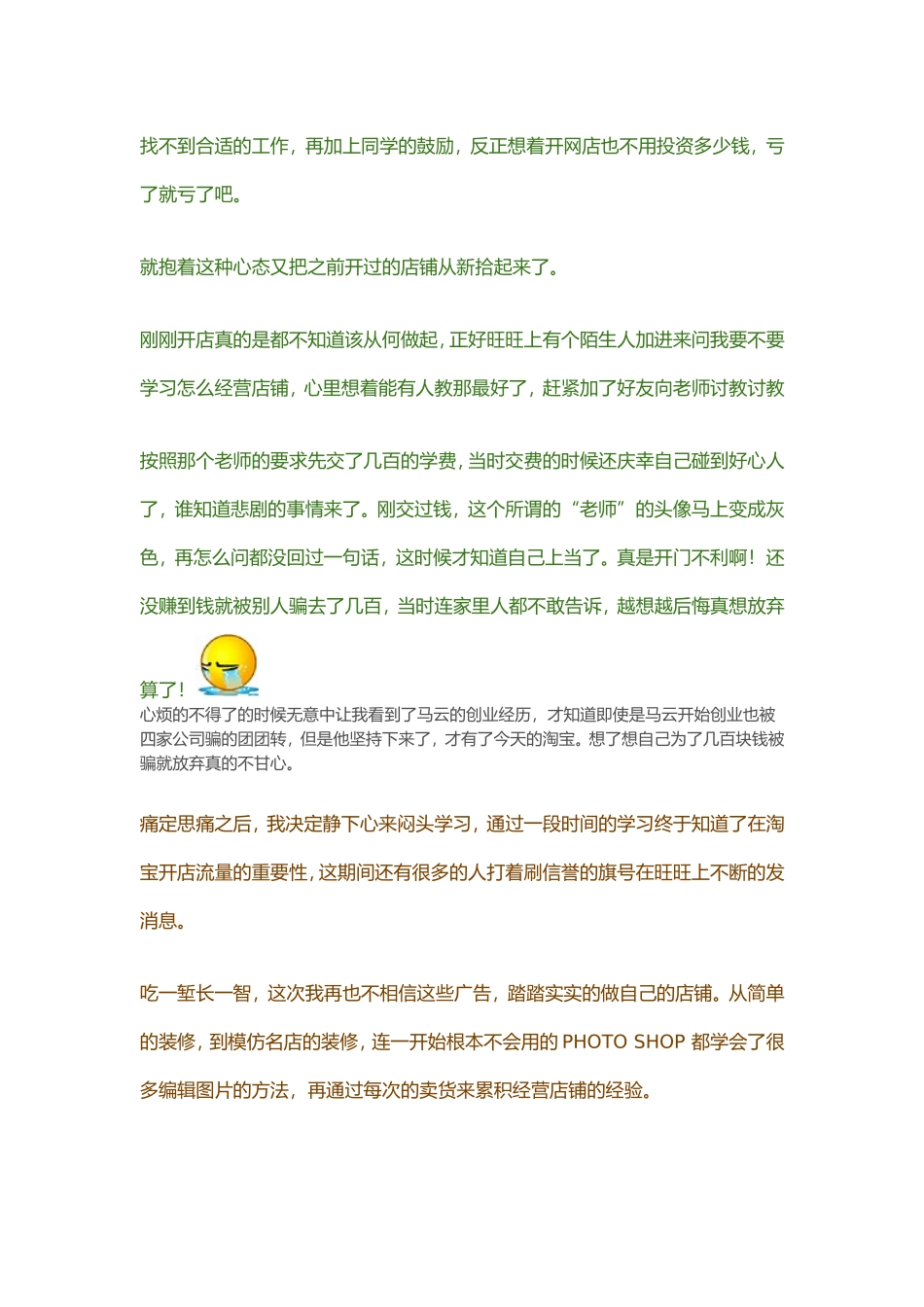 找不到合适的工作，再加上同学的鼓励，反正想着开网店也不用投资多少钱，亏了就亏了吧。

就抱着这种心态又把之前开过的店铺从新拾起来了。

刚刚开店真的是都不知道该从何做起，正好旺旺上有个陌生人加进来问我要不要学习怎么经营店铺，心里想着能有人教那最好了，赶紧加了好友向老师讨教讨教

按照那个老师的要求先交了几百的学费，当时交费的时候还庆幸自己碰到好心人了，谁知道悲剧的事情来了。刚交过钱，这个所谓的“老师”的头像马上变成灰色，再怎么问都没回过一句话，这时候才知道自己上当了。真是开门不利啊！还没赚到钱就被别人骗去了几百，当时连家里人都不敢告诉，越想越后悔真想放弃算了！

心烦的不得了的时候无意中让我看到了马云的创业经历，才知道即使是马云开始创业也被四家公司骗的团团转，但是他坚持下来了，才有了今天的淘宝。想了想自己为了几百块钱被骗就放弃真的不甘心。

痛定思痛之后，我决定静下心来闷头学习，通过一段时间的学习终于知道了在淘宝开店流量的重要性，这期间还有很多的人打着刷信誉的旗号在旺旺上不断的发消息。

吃一堑长一智，这次我再也不相信这些广告，踏踏实实的做自己的店铺。从简单的装修，到模仿名店的装修，连一开始根本不会用的 PHOTO SHOP 都学会了很多编辑图片的方法，再通过每次的卖货来累积经营店铺的经验。